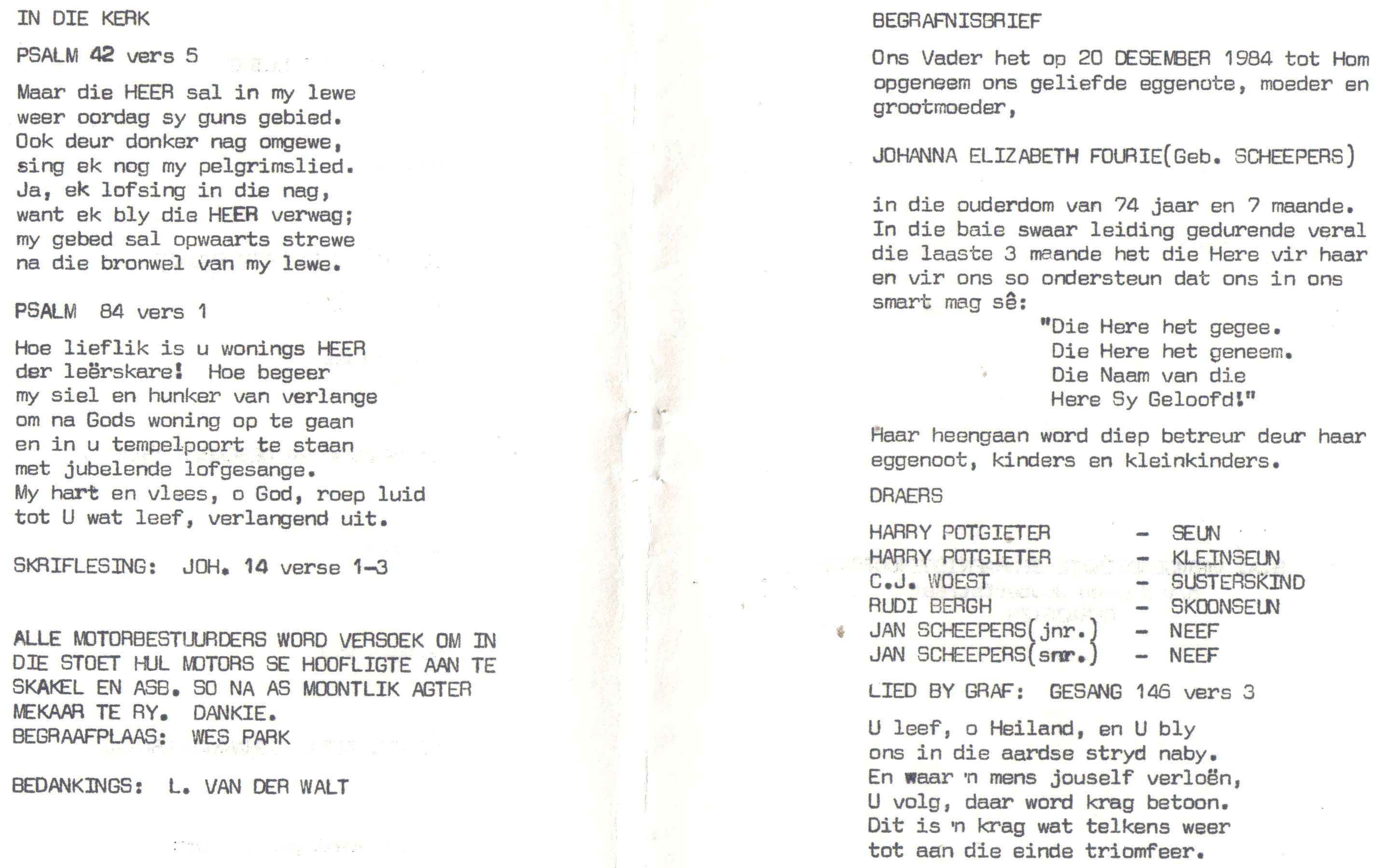 IN DIE KERK

PSALM 42 vers 5

Maar die HEER sal in my lewe
weer oordag sy guns gebied.
Ook deur donker nag omgewe,
sing ek nog my pelgrimslied.
Ja, ek lofsing in die nag,
want ek bly die HEER verwag;
my gebed sal opwaarts strewe
na die bronwel van my lewe.

PSALM 84 vers 1

Hoe lieflik is u wonings HEER
der leërskare! Hoe begeer
my siel en hunker van verlange
om na Gods woning op te gaan
en in u tempelpoort te staan
met jubelende lofgesange.
My hart en vlees, o God, roep luid
tot U wat leef, verlangend uit.

SKRIFLESING: JOH. 14 verse 1-3

ALLE MOTORBESTUURDERS WORD VERSOEK OM IN DIE STOET HUL MOTORS SE HOOFLIGTE AAN TE SKAKEL EN ASB. SO NA AS MOONTLIK AGTER MEKAAR TE RY. DANKIE.
BEGRAAFPLAAS: WES PARK

BEDANKINGS: L. VAN DER WALT

BEGRAFNISBRIEF

Ons Vader het op 20 DESEMBER 1984 tot Hom opgeneem ons geliefde eggenote, moeder en grootmoeder,

JOHANNA ELIZABETH FOURIE(Geb. SCHEEPERS)

in die ouderdom van 74 jaar en 7 maande. In die baie swaar leiding gedurende veral die laaste 3 maande het die Here vir haar en vir ons so ondersteun dat ons in ons smart mag sê:
"Die Here het gegee.
Die Here het geneem.
Die Naam van die
Here Sy Geloofd!"

Haar heengaan word diep betreur deur haar eggenoot, kinders en kleinkinders.

DRAERS

HARRY POTGIETER - SEUN
HARRY POTGIETER - KLEINSEUN
C.J. WOEST - SUSTERSKIND
RUDI BERGH - SKOONSEUN
JAN SCHEEPERS(jnr.) - NEEF
JAN SCHEEPERS(snr.) - NEEF

LIED BY GRAF: GESANG 146 vers 3

U leef, o Heiland, en U bly
ons in die aardse stryd naby.
En waar 'n mens jouself verloën,
U volg, daar word krag betoon.
Dit is 'n krag wat telkens weer
tot aan die einde triomfeer.